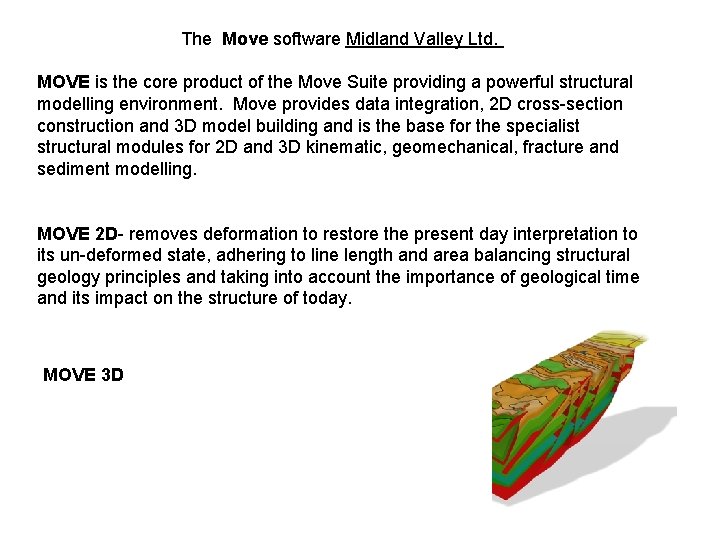 The Move software Midland Valley Ltd.

MOVE is the core product of the Move Suite providing a powerful structural modelling environment. Move provides data integration, 2D cross-section construction and 3D model building and is the base for the specialist structural modules for 2D and 3D kinematic, geomechanical, fracture and sediment modelling.

MOVE 2D- removes deformation to restore the present day interpretation to its un-deformed state, adhering to line length and area balancing structural geology principles and taking into account the importance of geological time and its impact on the structure of today.

MOVE 3D